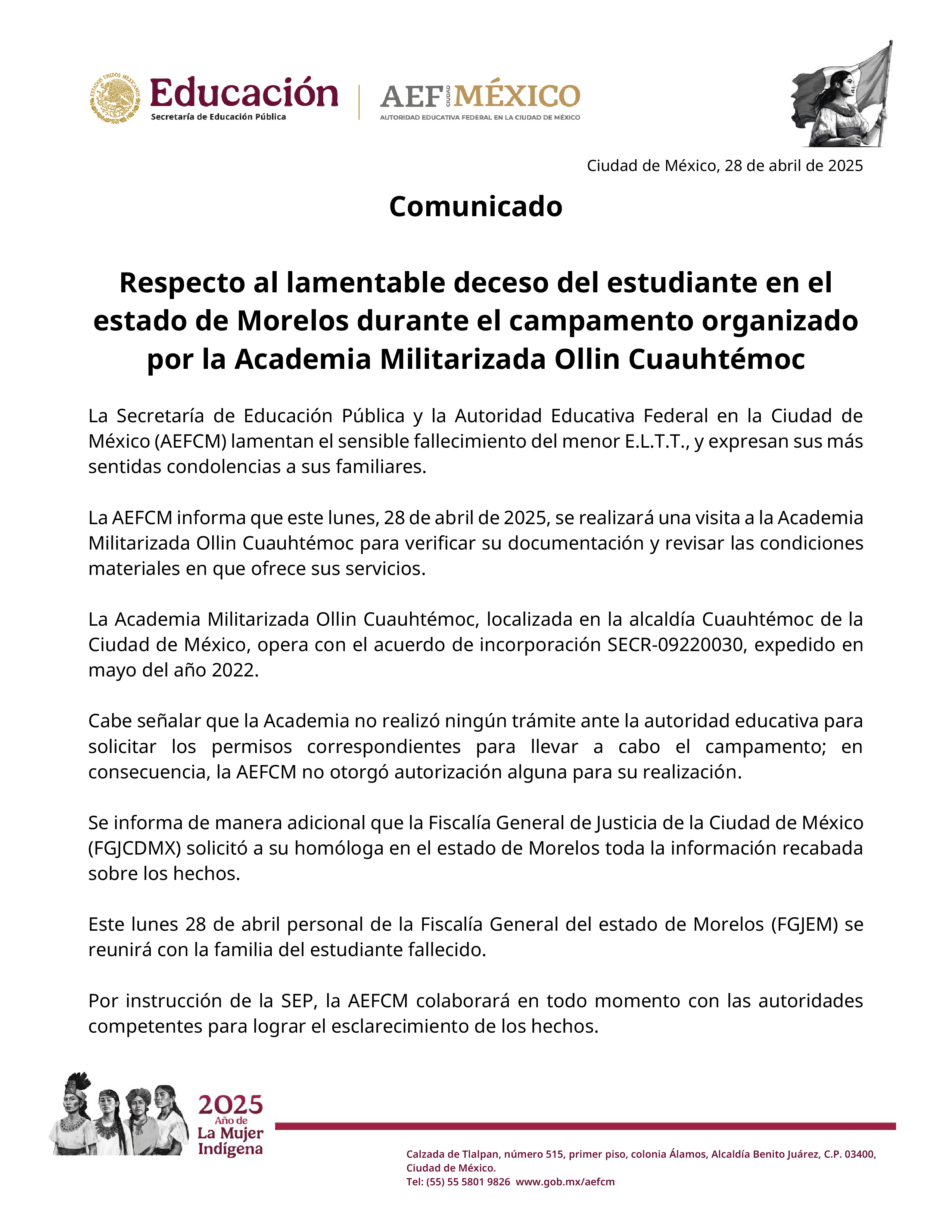 ESTADOS UNIDOS MEXICANOS
Educación
Secretaría de Educación Pública
AEF CIUDAD MÉXICO
AUTORIDAD EDUCATIVA FEDERAL EN LA CIUDAD DE MÉXICO

Ciudad de México, 28 de abril de 2025

Comunicado

Respecto al lamentable deceso del estudiante en el estado de Morelos durante el campamento organizado por la Academia Militarizada Ollin Cuauhtémoc

La Secretaría de Educación Pública y la Autoridad Educativa Federal en la Ciudad de México (AEFCM) lamentan el sensible fallecimiento del menor E.L.T.T., y expresan sus más sentidas condolencias a sus familiares.

La AEFCM informa que este lunes, 28 de abril de 2025, se realizará una visita a la Academia Militarizada Ollin Cuauhtémoc para verificar su documentación y revisar las condiciones materiales en que ofrece sus servicios.

La Academia Militarizada Ollin Cuauhtémoc, localizada en la alcaldía Cuauhtémoc de la Ciudad de México, opera con el acuerdo de incorporación SECR-09220030, expedido en mayo del año 2022.

Cabe señalar que la Academia no realizó ningún trámite ante la autoridad educativa para solicitar los permisos correspondientes para llevar a cabo el campamento; en consecuencia, la AEFCM no otorgó autorización alguna para su realización.

Se informa de manera adicional que la Fiscalía General de Justicia de la Ciudad de México (FGJCDMX) solicitó a su homóloga en el estado de Morelos toda la información recabada sobre los hechos.

Este lunes 28 de abril personal de la Fiscalía General del estado de Morelos (FGJEM) se reunirá con la familia del estudiante fallecido.

Por instrucción de la SEP, la AEFCM colaborará en todo momento con las autoridades competentes para lograr el esclarecimiento de los hechos.

2025 Año de La Mujer Indígena

Calzada de Tlalpan, número 515, primer piso, colonia Álamos, Alcaldía Benito Juárez, C.P. 03400, Ciudad de México.
Tel: (55) 55 5801 9826 www.gob.mx/aefcm